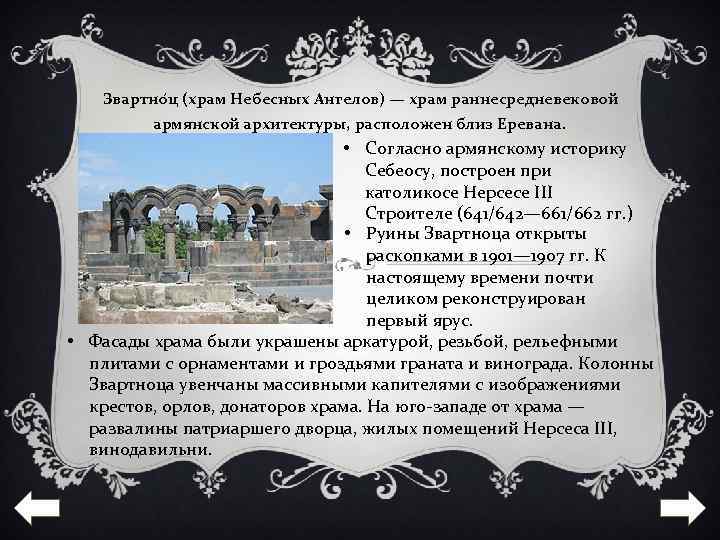 Звартно́ц (храм Небесных Ангелов) — храм раннесредневековой армянской архитектуры, расположен близ Еревана.

• Согласно армянскому историку Себеосу, построен при католикосе Нерсесе III Строителе (641/642—661/662 гг.)
• Руины Звартноца открыты раскопками в 1901—1907 гг. К настоящему времени почти целиком реконструирован первый ярус.
• Фасады храма были украшены аркатурой, резьбой, рельефными плитами с орнаментами и гроздьями граната и винограда. Колонны Звартноца увенчаны массивными капителями с изображениями крестов, орлов, донаторов храма. На юго-западе от храма — развалины патриаршего дворца, жилых помещений Нерсеса III, винодавильни.